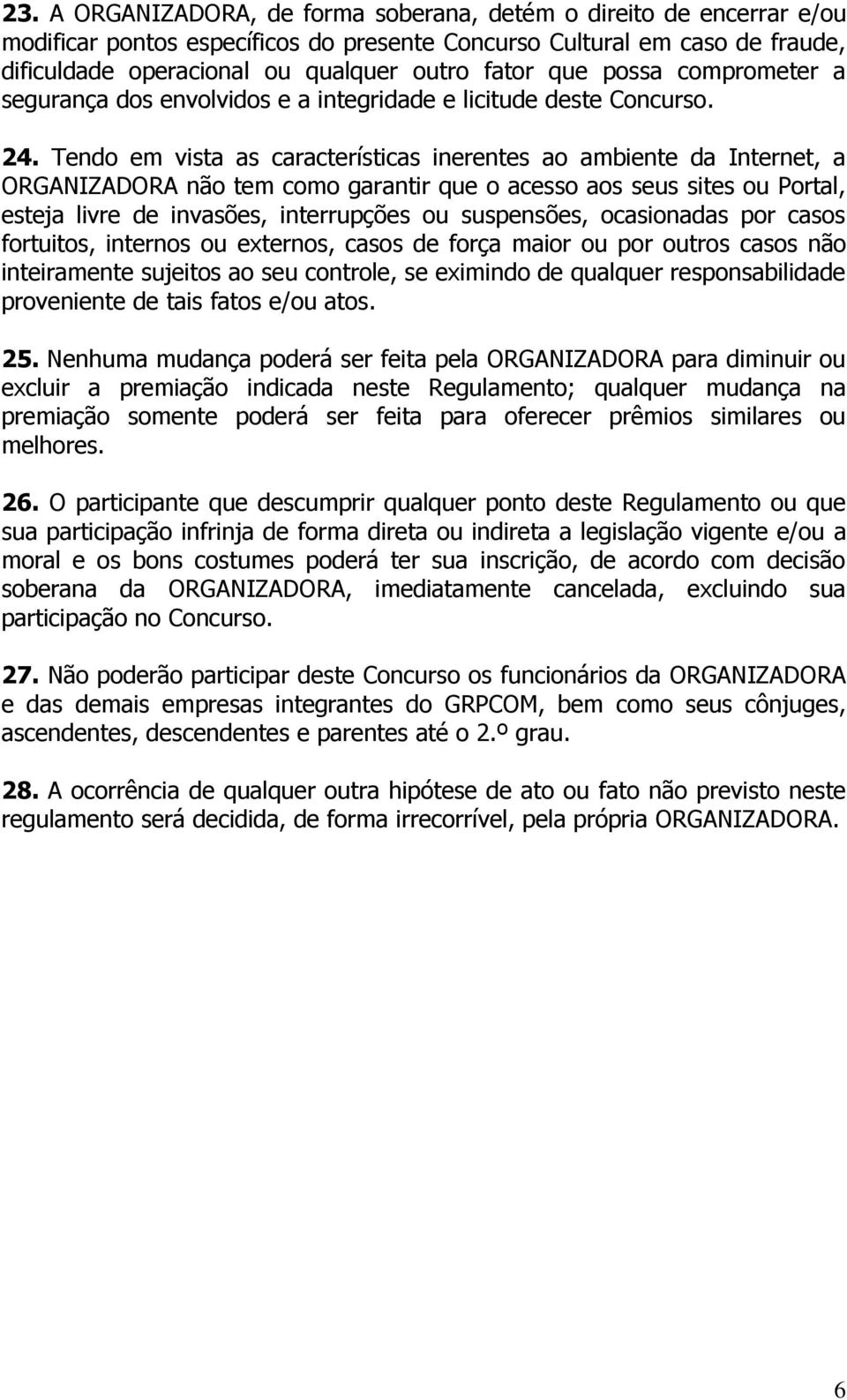 23. A ORGANIZADORA, de forma soberana, detém o direito de encerrar e/ou modificar pontos específicos do presente Concurso Cultural em caso de fraude, dificuldade operacional ou qualquer outro fator que possa comprometer a segurança dos envolvidos e a integridade e licitude deste Concurso.

24. Tendo em vista as características inerentes ao ambiente da Internet, a ORGANIZADORA não tem como garantir que o acesso aos seus sites ou Portal, esteja livre de invasões, interrupções ou suspensões, ocasionadas por casos fortuitos, internos ou externos, casos de força maior ou por outros casos não inteiramente sujeitos ao seu controle, se eximindo de qualquer responsabilidade proveniente de tais fatos e/ou atos.

25. Nenhuma mudança poderá ser feita pela ORGANIZADORA para diminuir ou excluir a premiação indicada neste Regulamento; qualquer mudança na premiação somente poderá ser feita para oferecer prêmios similares ou melhores.

26. O participante que descumprir qualquer ponto deste Regulamento ou que sua participação infrinja de forma direta ou indireta a legislação vigente e/ou a moral e os bons costumes poderá ter sua inscrição, de acordo com decisão soberana da ORGANIZADORA, imediatamente cancelada, excluindo sua participação no Concurso.

27. Não poderão participar deste Concurso os funcionários da ORGANIZADORA e das demais empresas integrantes do GRPCOM, bem como seus cônjuges, ascendentes, descendentes e parentes até o 2.º grau.

28. A ocorrência de qualquer outra hipótese de ato ou fato não previsto neste regulamento será decidida, de forma irrecorrível, pela própria ORGANIZADORA.

6